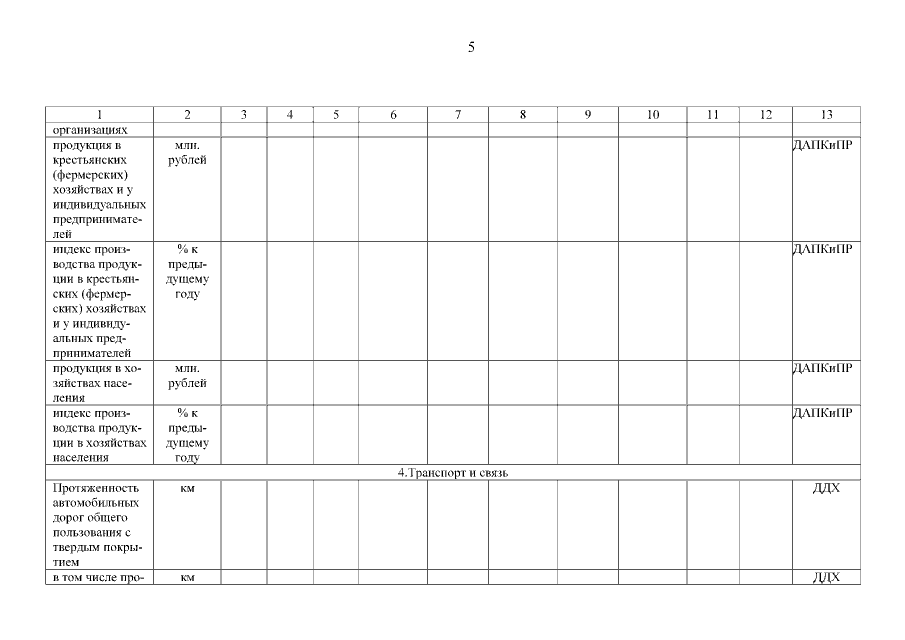 5

| 1 | 2 | 3 | 4 | 5 | 6 | 7 | 8 | 9 | 10 | 11 | 12 | 13 |
|---|---|---|---|---|---|---|---|---|---|---|---|---|
| организациях | | | | | | | | | | | | |
| продукция в крестьянских (фермерских) хозяйствах и у индивидуальных предпринимателей | млн. рублей | | | | | | | | | | | ДАПКиПР |
| индекс производства продукции в крестьянских (фермерских) хозяйствах и у индивидуальных предпринимателей | % к предыдущему году | | | | | | | | | | | ДАПКиПР |
| продукция в хозяйствах населения | млн. рублей | | | | | | | | | | | ДАПКиПР |
| индекс производства продукции в хозяйствах населения | % к предыдущему году | | | | | | | | | | | ДАПКиПР |
| 4.Транспорт и связь | | | | | | | | | | | | |
| Протяженность автомобильных дорог общего пользования с твердым покрытием | км | | | | | | | | | | | ДДХ |
| в том числе про- | км | | | | | | | | | | | ДДХ |